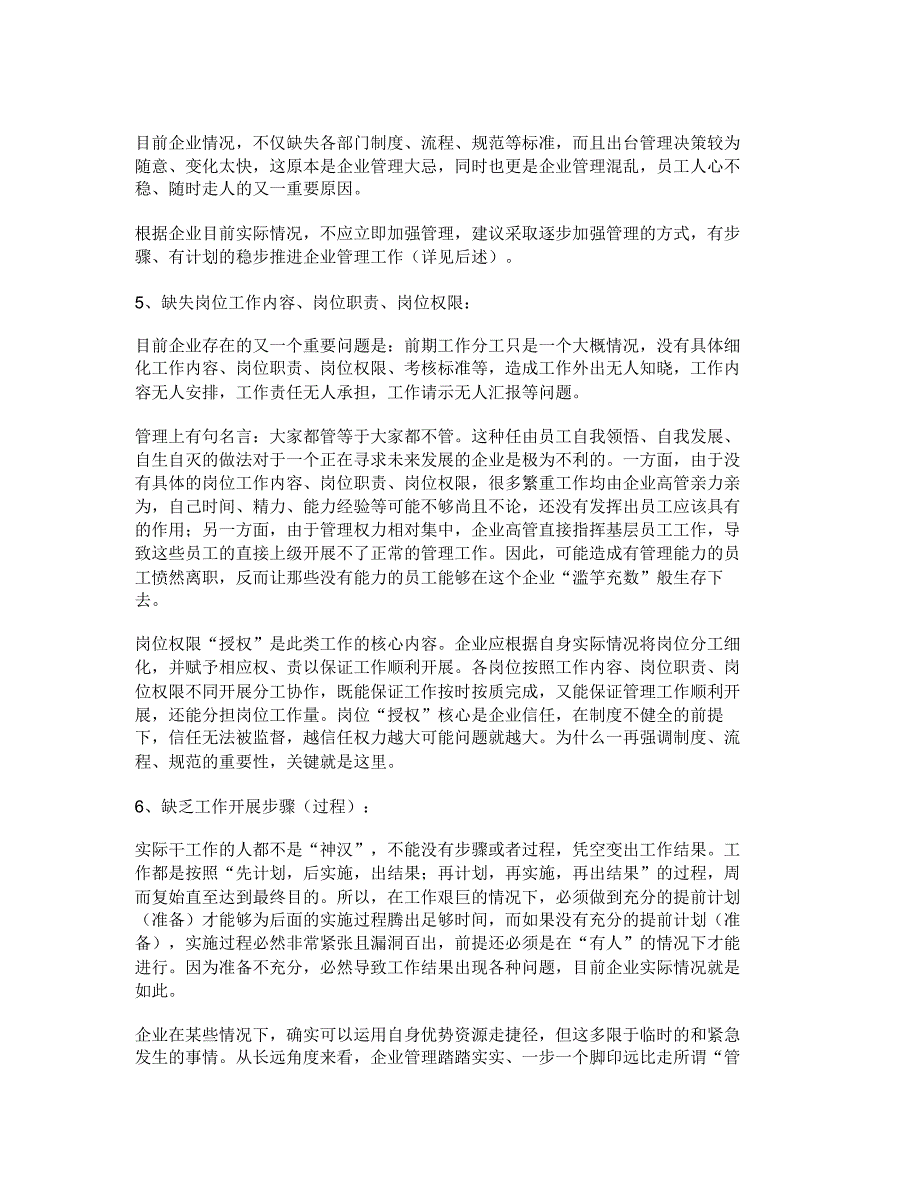 目前企业情况，不仅缺失各部门制度、流程、规范等标准，而且出台管理决策较为随意、变化太快，这原本是企业管理大忌，同时也更是企业管理混乱，员工人心不稳、随时走人的又一重要原因。

根据企业目前实际情况，不应立即加强管理，建议采取逐步加强管理的方式，有步骤、有计划的稳步推进企业管理工作（详见后述）。

5、缺失岗位工作内容、岗位职责、岗位权限：

目前企业存在的又一个重要问题是：前期工作分工只是一个大概情况，没有具体细化工作内容、岗位职责、岗位权限、考核标准等，造成工作外出无人知晓，工作内容无人安排，工作责任无人承担，工作请示无人汇报等问题。

管理上有句名言：大家都管等于大家都不管。这种任由员工自我领悟、自我发展、自生自灭的做法对于一个正在寻求未来发展的企业是极为不利的。一方面，由于没有具体的岗位工作内容、岗位职责、岗位权限，很多繁重工作均由企业高管亲力亲为，自己时间、精力、能力经验等可能不够尚且不论，还没有发挥出员工应该具有的作用；另一方面，由于管理权力相对集中，企业高管直接指挥基层员工工作，导致这些员工的直接上级开展不了正常的管理工作。因此，可能造成有管理能力的员工愤然离职，反而让那些没有能力的员工能够在这个企业“滥竽充数”般生存下去。

岗位权限“授权”是此类工作的核心内容。企业应根据自身实际情况将岗位分工细化，并赋予相应权、责以保证工作顺利开展。各岗位按照工作内容、岗位职责、岗位权限不同开展分工协作，既能保证工作按时按质完成，又能保证管理工作顺利开展，还能分担岗位工作量。岗位“授权”核心是企业信任，在制度不健全的前提下，信任无法被监督，越信任权力越大可能问题就越大。为什么一再强调制度、流程、规范的重要性，关键就是这里。

6、缺乏工作开展步骤（过程）：

实际干工作的人都不是“神汉”，不能没有步骤或者过程，凭空变出工作结果。工作都是按照“先计划，后实施，出结果；再计划，再实施，再出结果”的过程，周而复始直至达到最终目的。所以，在工作艰巨的情况下，必须做到充分的提前计划（准备）才能够为后面的实施过程腾出足够时间，而如果没有充分的提前计划（准备），实施过程必然非常紧张且漏洞百出，前提还必须是在“有人”的情况下才能进行。因为准备不充分，必然导致工作结果出现各种问题，目前企业实际情况就是如此。

企业在某些情况下，确实可以运用自身优势资源走捷径，但这多限于临时的和紧急发生的事情。从长远角度来看，企业管理踏踏实实、一步一个脚印远比走所谓“管